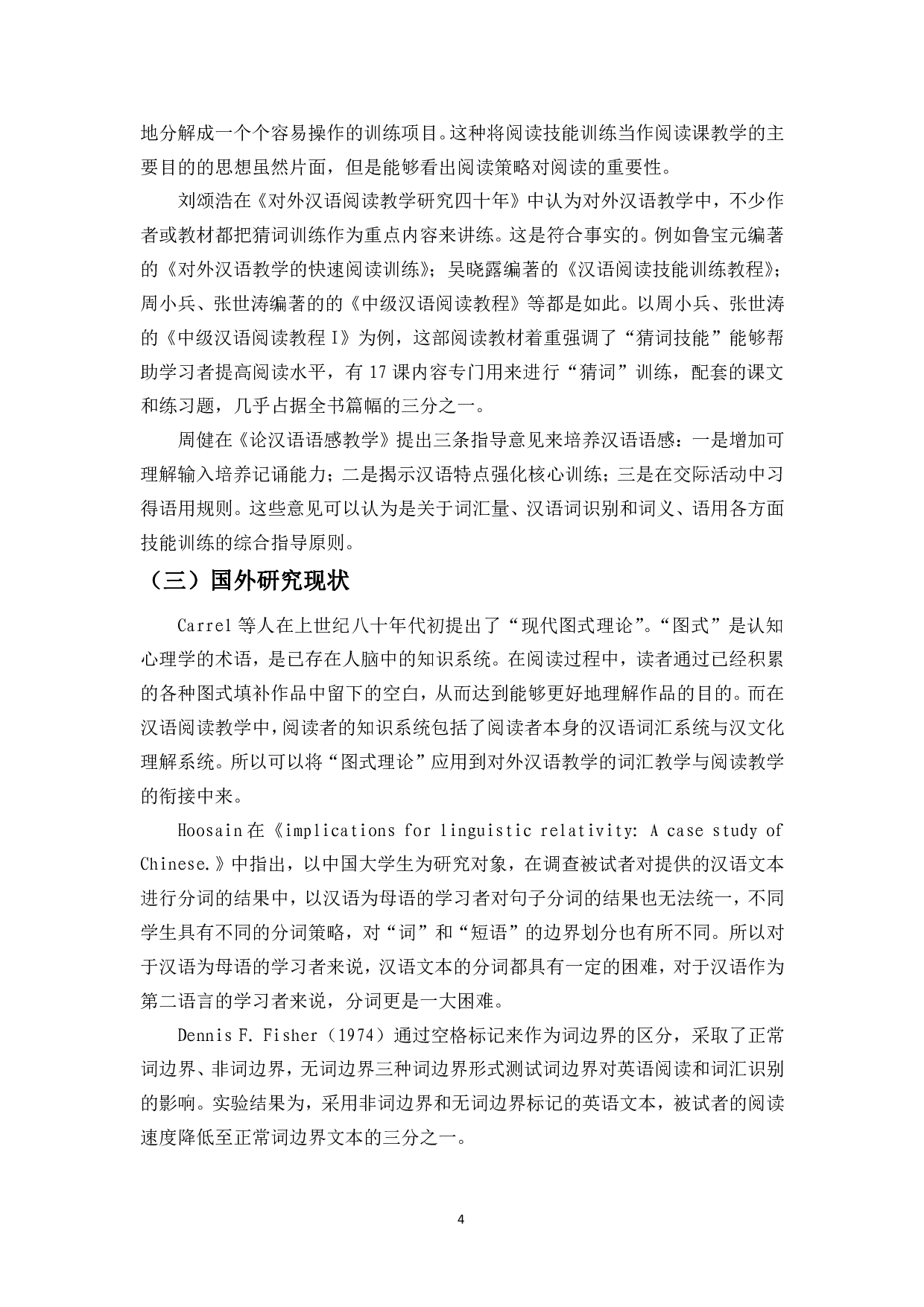 地分解成一个个容易操作的训练项目。这种将阅读技能训练当作阅读课教学的主要目的的思想虽然片面，但是能够看出阅读策略对阅读的重要性。

刘颂浩在《对外汉语阅读教学研究四十年》中认为对外汉语教学中，不少作者或教材都把猜词训练作为重点内容来讲练。这是符合事实的。例如鲁宝元编著的《对外汉语教学的快速阅读训练》；吴晓露编著的《汉语阅读技能训练教程》；周小兵、张世涛编著的的《中级汉语阅读教程》等都是如此。以周小兵、张世涛的《中级汉语阅读教程 I》为例，这部阅读教材着重强调了“猜词技能”能够帮助学习者提高阅读水平，有 17 课内容专门用来进行“猜词”训练，配套的课文和练习题，几乎占据全书篇幅的三分之一。

周健在《论汉语语感教学》提出三条指导意见来培养汉语语感：一是增加可理解输入培养记诵能力；二是揭示汉语特点强化核心训练；三是在交际活动中习得语用规则。这些意见可以认为是关于词汇量、汉语词识别和词义、语用各方面技能训练的综合指导原则。

（三）国外研究现状

Carrel 等人在上世纪八十年代初提出了“现代图式理论”。“图式”是认知心理学的术语，是已存在人脑中的知识系统。在阅读过程中，读者通过已经积累的各种图式填补作品中留下的空白，从而达到能够更好地理解作品的目的。而在汉语阅读教学中，阅读者的知识系统包括了阅读者本身的汉语词汇系统与汉文化理解系统。所以可以将“图式理论”应用到对外汉语教学的词汇教学与阅读教学的衔接中来。

Hoosain 在《implications for linguistic relativity: A case study of Chinese.》中指出，以中国大学生为研究对象，在调查被试者对提供的汉语文本进行分词的结果中，以汉语为母语的学习者对句子分词的结果也无法统一，不同学生具有不同的分词策略，对“词”和“短语”的边界划分也有所不同。所以对于汉语为母语的学习者来说，汉语文本的分词都具有一定的困难，对于汉语作为第二语言的学习者来说，分词更是一大困难。

Dennis F. Fisher（1974）通过空格标记来作为词边界的区分，采取了正常词边界、非词边界，无词边界三种词边界形式测试词边界对英语阅读和词汇识别的影响。实验结果为，采用非词边界和无词边界标记的英语文本，被试者的阅读速度降低至正常词边界文本的三分之一。

4